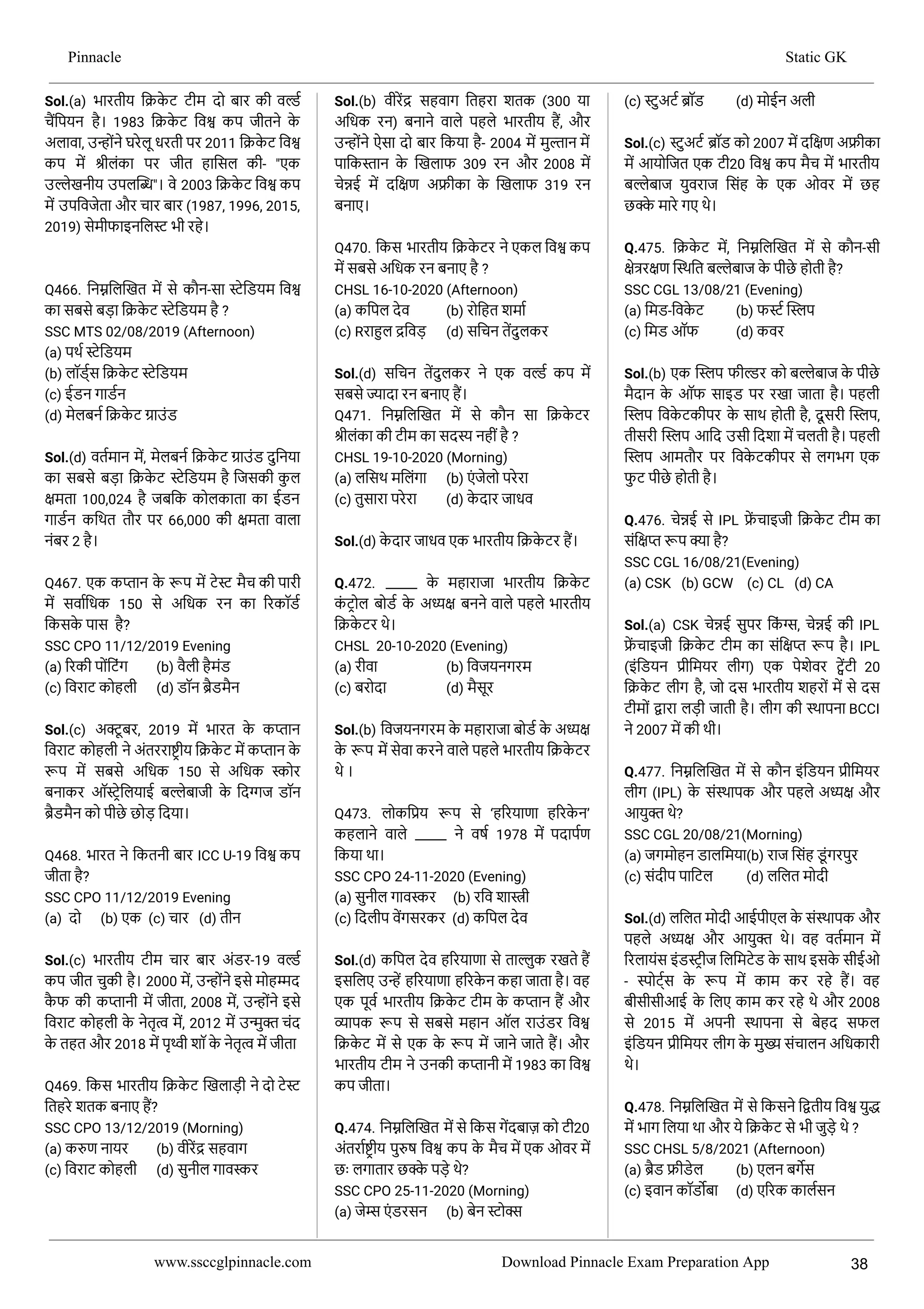 Pinnacle

Static GK

Sol.(a) भारतीय क्रिकेट टीम दो बार की वर्ल्ड चैंपियन है। 1983 क्रिकेट विश्व कप जीतने के अलावा, उन्होंने घरेलू धरती पर 2011 क्रिकेट विश्व कप में श्रीलंका पर जीत हासिल की- "एक उल्लेखनीय उपलब्धि"। वे 2003 क्रिकेट विश्व कप में उपविजेता और चार बार (1987, 1996, 2015, 2019) सेमीफाइनलिस्ट भी रहे।

Q466. निम्नलिखित में से कौन-सा स्टेडियम विश्व का सबसे बड़ा क्रिकेट स्टेडियम है ?
SSC MTS 02/08/2019 (Afternoon)
(a) पर्थ स्टेडियम
(b) लॉर्ड्स क्रिकेट स्टेडियम
(c) ईडन गार्डन
(d) मेलबर्न क्रिकेट ग्राउंड

Sol.(d) वर्तमान में, मेलबर्न क्रिकेट ग्राउंड दुनिया का सबसे बड़ा क्रिकेट स्टेडियम है जिसकी कुल क्षमता 100,024 है जबकि कोलकाता का ईडन गार्डन कथित तौर पर 66,000 की क्षमता वाला नंबर 2 है।

Q467. एक कप्तान के रूप में टेस्ट मैच की पारी में सर्वाधिक 150 से अधिक रन का रिकॉर्ड किसके पास है?
SSC CPO 11/12/2019 Evening
(a) रिकी पोंटिंग (b) वैली हैमंड
(c) विराट कोहली (d) डॉन ब्रैडमैन

Sol.(c) अक्टूबर, 2019 में भारत के कप्तान विराट कोहली ने अंतरराष्ट्रीय क्रिकेट में कप्तान के रूप में सबसे अधिक 150 से अधिक स्कोर बनाकर ऑस्ट्रेलियाई बल्लेबाजी के दिग्गज डॉन ब्रैडमैन को पीछे छोड़ दिया।

Q468. भारत ने कितनी बार ICC U-19 विश्व कप जीता है?
SSC CPO 11/12/2019 Evening
(a) दो (b) एक (c) चार (d) तीन

Sol.(c) भारतीय टीम चार बार अंडर-19 वर्ल्ड कप जीत चुकी है। 2000 में, उन्होंने इसे मोहम्मद कैफ की कप्तानी में जीता, 2008 में, उन्होंने इसे विराट कोहली के नेतृत्व में, 2012 में उन्मुक्त चंद के तहत और 2018 में पृथ्वी शॉ के नेतृत्व में जीता

Q469. किस भारतीय क्रिकेट खिलाड़ी ने दो टेस्ट तिहरे शतक बनाए हैं?
SSC CPO 13/12/2019 (Morning)
(a) करुण नायर (b) वीरेंद्र सहवाग
(c) विराट कोहली (d) सुनील गावस्कर

Sol.(b) वीरेंद्र सहवाग तिहरा शतक (300 या अधिक रन) बनाने वाले पहले भारतीय हैं, और उन्होंने ऐसा दो बार किया है- 2004 में मुल्तान में पाकिस्तान के खिलाफ 309 रन और 2008 में चेन्नई में दक्षिण अफ्रीका के खिलाफ 319 रन बनाए।

Q470. किस भारतीय क्रिकेटर ने एकल विश्व कप में सबसे अधिक रन बनाए है ?
CHSL 16-10-2020 (Afternoon)
(a) कपिल देव (b) रोहित शर्मा
(c) Rराहुल द्रविड़ (d) सचिन तेंदुलकर

Sol.(d) सचिन तेंदुलकर ने एक वर्ल्ड कप में सबसे ज्यादा रन बनाए हैं।
Q471. निम्नलिखित में से कौन सा क्रिकेटर श्रीलंका की टीम का सदस्य नहीं है ?
CHSL 19-10-2020 (Morning)
(a) लसिथ मलिंगा (b) एंजेलो परेरा
(c) तुसारा परेरा (d) केदार जाधव

Sol.(d) केदार जाधव एक भारतीय क्रिकेटर हैं।

Q.472. _____ के महाराजा भारतीय क्रिकेट कंट्रोल बोर्ड के अध्यक्ष बनने वाले पहले भारतीय क्रिकेटर थे।
CHSL 20-10-2020 (Evening)
(a) रीवा (b) विजयनगरम
(c) बरोदा (d) मैसूर

Sol.(b) विजयनगरम के महाराजा बोर्ड के अध्यक्ष के रूप में सेवा करने वाले पहले भारतीय क्रिकेटर थे ।

Q473. लोकप्रिय रूप से 'हरियाणा हरिकेन' कहलाने वाले _____ ने वर्ष 1978 में पदार्पण किया था।
SSC CPO 24-11-2020 (Evening)
(a) सुनील गावस्कर (b) रवि शास्त्री
(c) दिलीप वेंगसरकर (d) कपिल देव

Sol.(d) कपिल देव हरियाणा से ताल्लुक रखते हैं इसलिए उन्हें हरियाणा हरिकेन कहा जाता है। वह एक पूर्व भारतीय क्रिकेट टीम के कप्तान हैं और व्यापक रूप से सबसे महान ऑल राउंडर विश्व क्रिकेट में से एक के रूप में जाने जाते हैं। और भारतीय टीम ने उनकी कप्तानी में 1983 का विश्व कप जीता।

Q.474. निम्नलिखित में से किस गेंदबाज़ को टी20 अंतर्राष्ट्रीय पुरुष विश्व कप के मैच में एक ओवर में छः लगातार छक्के पड़े थे?
SSC CPO 25-11-2020 (Morning)
(a) जेम्स एंडरसन (b) बेन स्टोक्स
(c) स्टुअर्ट ब्रॉड (d) मोईन अली

Sol.(c) स्टुअर्ट ब्रॉड को 2007 में दक्षिण अफ्रीका में आयोजित एक टी20 विश्व कप मैच में भारतीय बल्लेबाज युवराज सिंह के एक ओवर में छह छक्के मारे गए थे।

Q.475. क्रिकेट में, निम्नलिखित में से कौन-सी क्षेत्ररक्षण स्थिति बल्लेबाज के पीछे होती है?
SSC CGL 13/08/21 (Evening)
(a) मिड-विकेट (b) फर्स्ट स्लिप
(c) मिड ऑफ (d) कवर

Sol.(b) एक स्लिप फील्डर को बल्लेबाज के पीछे मैदान के ऑफ साइड पर रखा जाता है। पहली स्लिप विकेटकीपर के साथ होती है, दूसरी स्लिप, तीसरी स्लिप आदि उसी दिशा में चलती है। पहली स्लिप आमतौर पर विकेटकीपर से लगभग एक फुट पीछे होती है।

Q.476. चेन्नई से IPL फ्रेंचाइजी क्रिकेट टीम का संक्षिप्त रूप क्या है?
SSC CGL 16/08/21(Evening)
(a) CSK (b) GCW (c) CL (d) CA

Sol.(a) CSK चेन्नई सुपर किंग्स, चेन्नई की IPL फ्रेंचाइजी क्रिकेट टीम का संक्षिप्त रूप है। IPL (इंडियन प्रीमियर लीग) एक पेशेवर ट्वेंटी 20 क्रिकेट लीग है, जो दस भारतीय शहरों में से दस टीमों द्वारा लड़ी जाती है। लीग की स्थापना BCCI ने 2007 में की थी।

Q.477. निम्नलिखित में से कौन इंडियन प्रीमियर लीग (IPL) के संस्थापक और पहले अध्यक्ष और आयुक्त थे?
SSC CGL 20/08/21(Morning)
(a) जगमोहन डालमिया(b) राज सिंह डूंगरपुर
(c) संदीप पाटिल (d) ललित मोदी

Sol.(d) ललित मोदी आईपीएल के संस्थापक और पहले अध्यक्ष और आयुक्त थे। वह वर्तमान में रिलायंस इंडस्ट्रीज लिमिटेड के साथ इसके सीईओ - स्पोर्ट्स के रूप में काम कर रहे हैं। वह बीसीसीआई के लिए काम कर रहे थे और 2008 से 2015 में अपनी स्थापना से बेहद सफल इंडियन प्रीमियर लीग के मुख्य संचालन अधिकारी थे।

Q.478. निम्नलिखित में से किसने द्वितीय विश्व युद्ध में भाग लिया था और ये क्रिकेट से भी जुड़े थे ?
SSC CHSL 5/8/2021 (Afternoon)
(a) ब्रैड फ्रीडेल (b) एलन बर्गेस
(c) इवान कॉर्डोबा (d) एरिक कार्लसन

www.ssccglpinnacle.com

Download Pinnacle Exam Preparation App

38